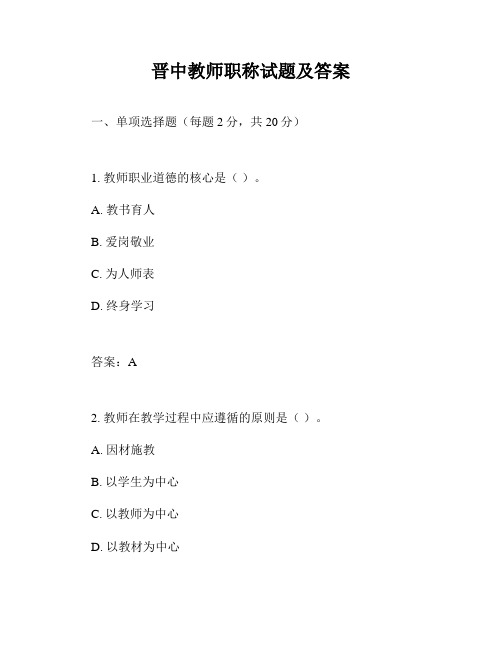 晋中教师职称试题及答案

一、单项选择题（每题 2 分，共 20 分）

1. 教师职业道德的核心是（ ）。

A. 教书育人

B. 爱岗敬业

C. 为人师表

D. 终身学习

答案：A

2. 教师在教学过程中应遵循的原则是（ ）。

A. 因材施教

B. 以学生为中心

C. 以教师为中心

D. 以教材为中心